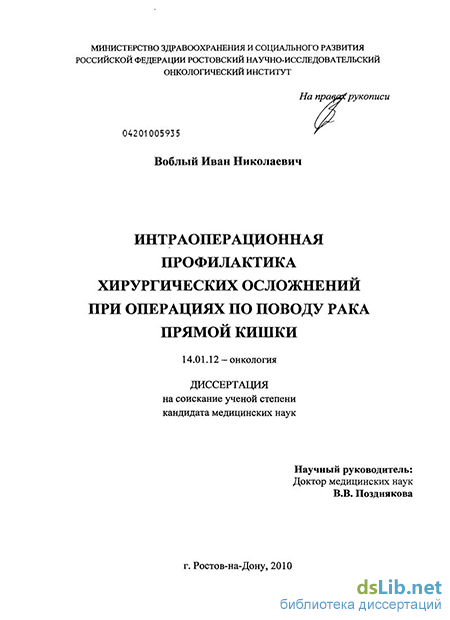 МИНИСТЕРСТВО ЗДРАВООХРАНЕНИЯ И СОЦИАЛЬНОГО РАЗВИТИЯ РОССИЙСКОЙ ФЕДЕРАЦИИ РОСТОВСКИЙ НАУЧНО-ИССЛЕДОВАТЕЛЬСКИЙ ОНКОЛОГИЧЕСКИЙ ИНСТИТУТ

На правах рукописи

04201005935

Воблый Иван Николаевич

ИНТРАОПЕРАЦИОННАЯ ПРОФИЛАКТИКА ХИРУРГИЧЕСКИХ ОСЛОЖНЕНИЙ ПРИ ОПЕРАЦИЯХ ПО ПОВОДУ РАКА ПРЯМОЙ КИШКИ

14.01.12 – онкология

ДИССЕРТАЦИЯ
на соискание ученой степени
кандидата медицинских наук

Научный руководитель:
Доктор медицинских наук
В.В. Позднякова

г. Ростов-на-Дону, 2010

dsLib.net
библиотека диссертаций